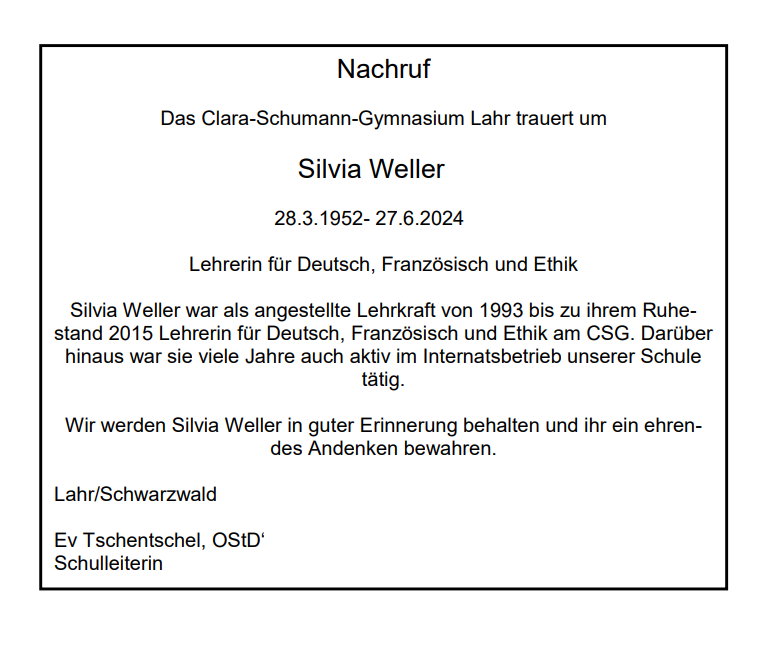 Nachruf

Das Clara-Schumann-Gymnasium Lahr trauert um

Silvia Weller

28.3.1952- 27.6.2024

Lehrerin für Deutsch, Französisch und Ethik

Silvia Weller war als angestellte Lehrkraft von 1993 bis zu ihrem Ruhestand 2015 Lehrerin für Deutsch, Französisch und Ethik am CSG. Darüber hinaus war sie viele Jahre auch aktiv im Internatsbetrieb unserer Schule tätig.

Wir werden Silvia Weller in guter Erinnerung behalten und ihr ein ehrendes Andenken bewahren.

Lahr/Schwarzwald

Ev Tschentschel, OStD‘
Schulleiterin